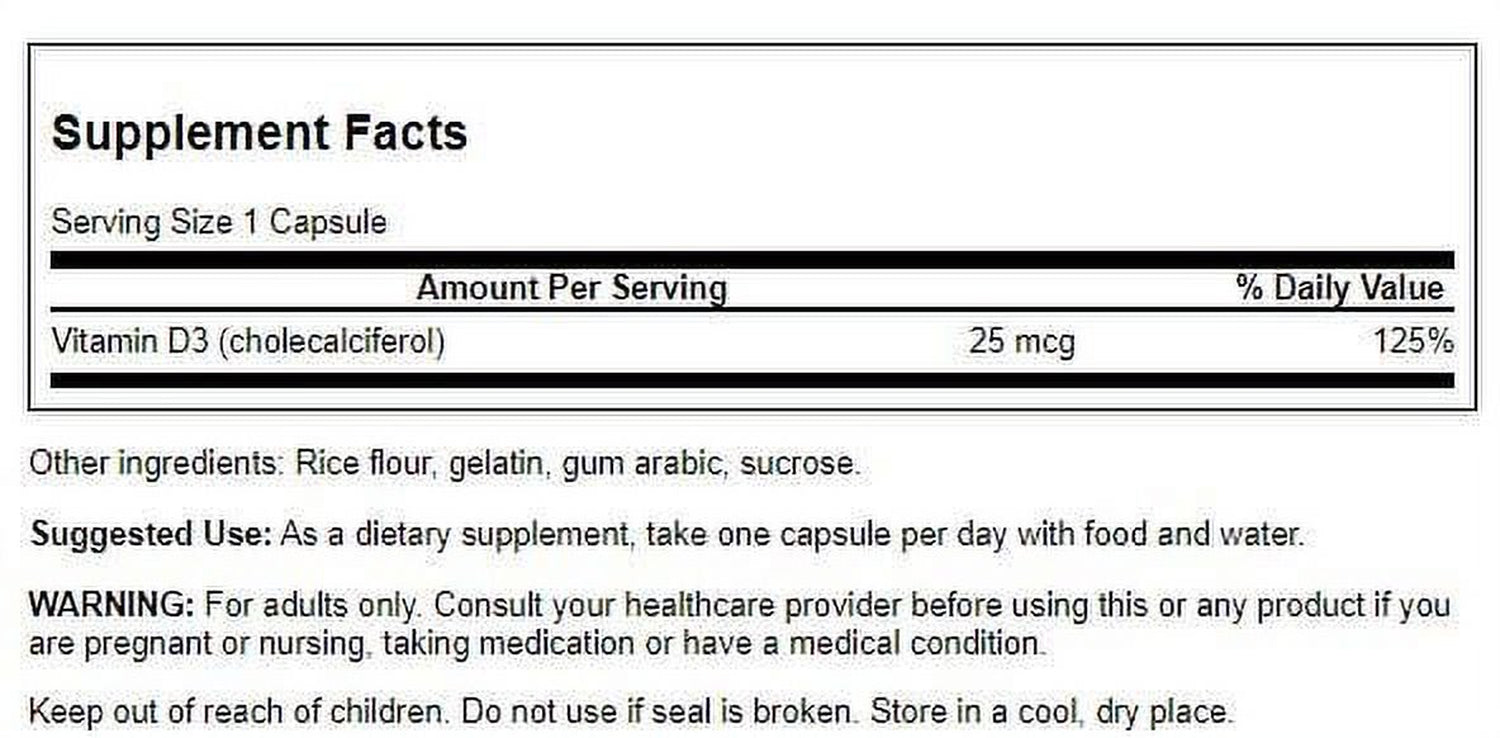 Supplement Facts

Serving Size 1 Capsule

| Amount Per Serving | | % Daily Value |
|---|---|---|
| Vitamin D3 (cholecalciferol) | 25 mcg | 125% |

Other ingredients: Rice flour, gelatin, gum arabic, sucrose.

Suggested Use: As a dietary supplement, take one capsule per day with food and water.

WARNING: For adults only. Consult your healthcare provider before using this or any product if you are pregnant or nursing, taking medication or have a medical condition.

Keep out of reach of children. Do not use if seal is broken. Store in a cool, dry place.